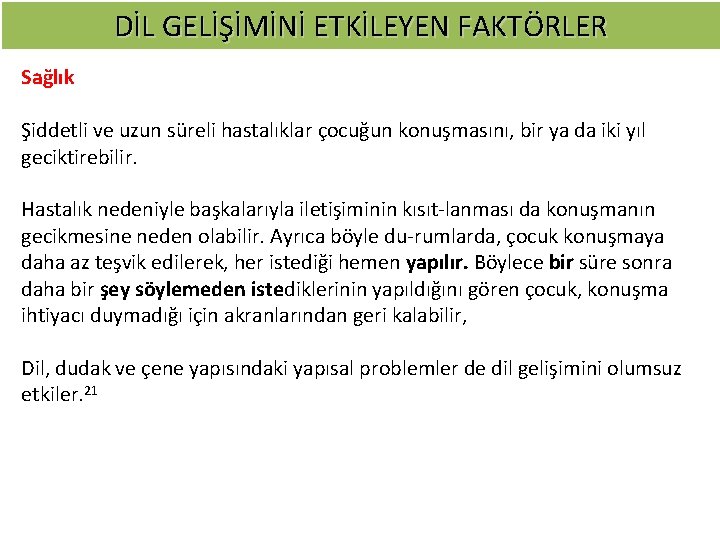 DİL GELİŞİMİNİ ETKİLEYEN FAKTÖRLER

Sağlık

Şiddetli ve uzun süreli hastalıklar çocuğun konuşmasını, bir ya da iki yıl geciktirebilir.

Hastalık nedeniyle başkalarıyla iletişiminin kısıt-lanması da konuşmanın gecikmesine neden olabilir. Ayrıca böyle du-rumlarda, çocuk konuşmaya daha az teşvik edilerek, her istediği hemen yapılır. Böylece bir süre sonra daha bir şey söylemeden istediklerinin yapıldığını gören çocuk, konuşma ihtiyacı duymadığı için akranlarından geri kalabilir,

Dil, dudak ve çene yapısındaki yapısal problemler de dil gelişimini olumsuz etkiler.$^{21}$